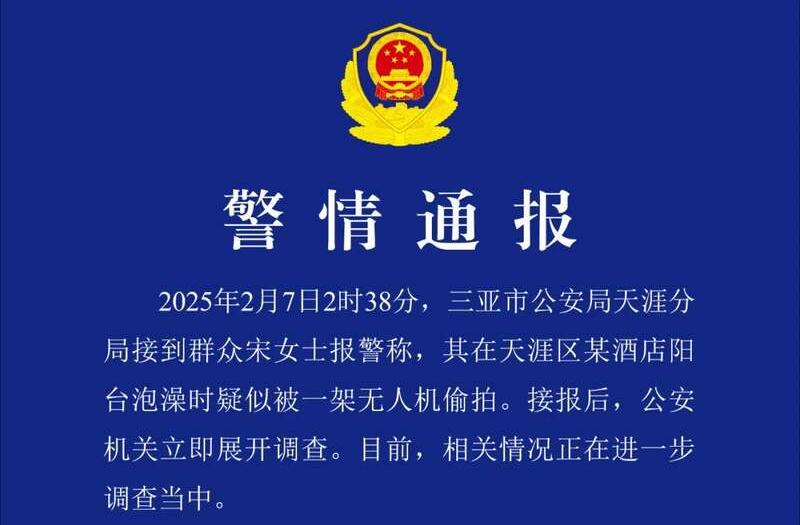 警情通报

2025年2月7日2时38分，三亚市公安局天涯分局接到群众宋女士报警称，其在天涯区某酒店阳台泡澡时疑似被一架无人机偷拍。接报后，公安机关立即展开调查。目前，相关情况正在进一步调查当中。